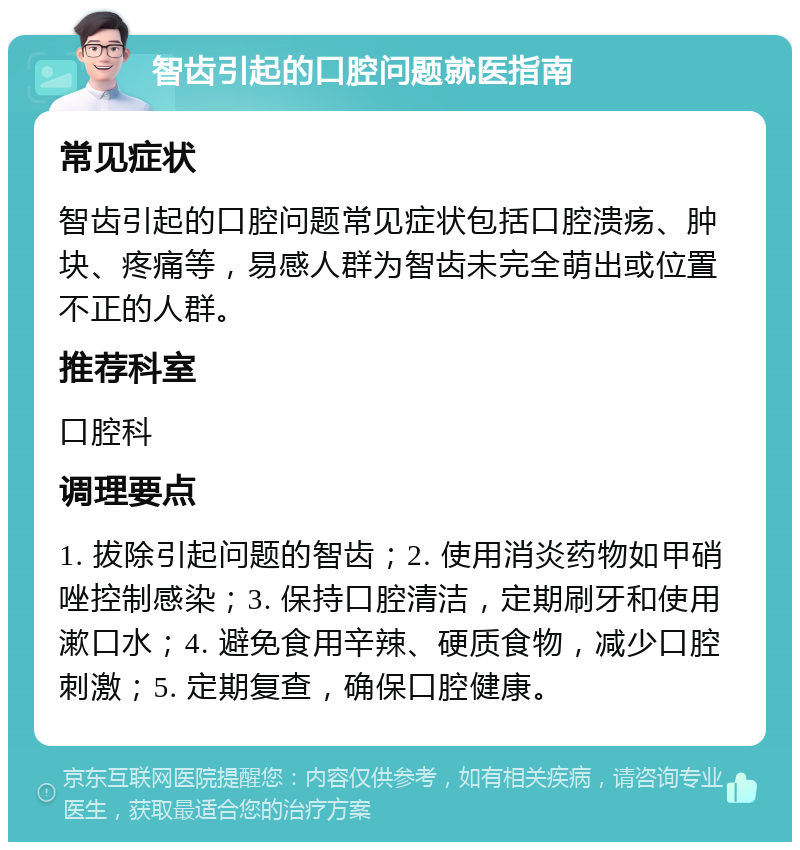 智齿引起的口腔问题就医指南

常见症状

智齿引起的口腔问题常见症状包括口腔溃疡、肿块、疼痛等，易感人群为智齿未完全萌出或位置不正的人群。

推荐科室

口腔科

调理要点

1. 拔除引起问题的智齿；2. 使用消炎药物如甲硝唑控制感染；3. 保持口腔清洁，定期刷牙和使用漱口水；4. 避免食用辛辣、硬质食物，减少口腔刺激；5. 定期复查，确保口腔健康。

京东互联网医院提醒您：内容仅供参考，如有相关疾病，请咨询专业医生，获取最适合您的治疗方案